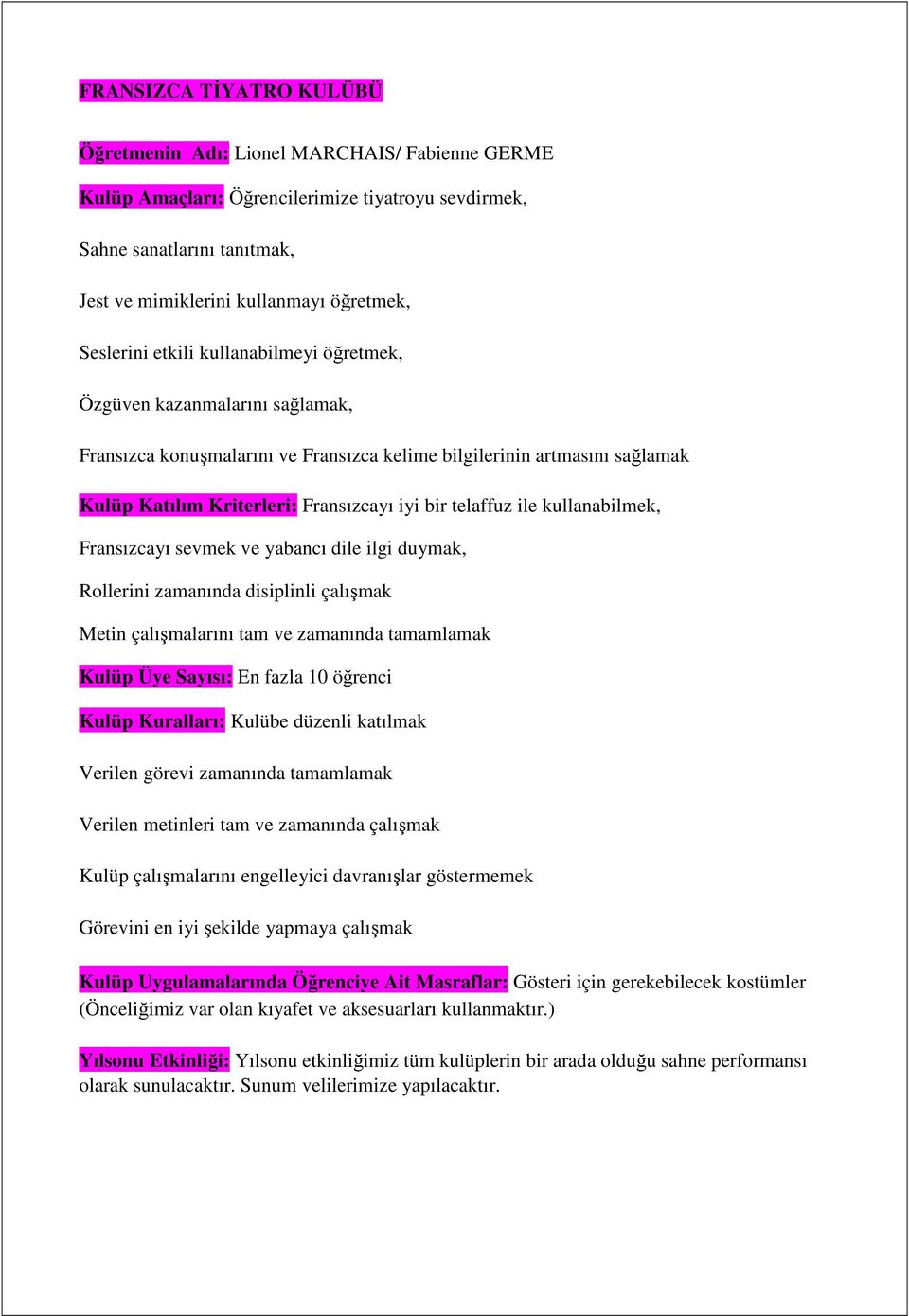 FRANSIZCA TİYATRO KULÜBÜ

Öğretmenin Adı: Lionel MARCHAIS/ Fabienne GERME

Kulüp Amaçları: Öğrencilerimize tiyatroyu sevdirmek,

Sahne sanatlarını tanıtmak,

Jest ve mimiklerini kullanmayı öğretmek,

Seslerini etkili kullanabilmeyi öğretmek,

Özgüven kazanmalarını sağlamak,

Fransızca konuşmalarını ve Fransızca kelime bilgilerinin artmasını sağlamak

Kulüp Katılım Kriterleri: Fransızcayı iyi bir telaffuz ile kullanabilmek,

Fransızcayı sevmek ve yabancı dile ilgi duymak,

Rollerini zamanında disiplinli çalışmak

Metin çalışmalarını tam ve zamanında tamamlamak

Kulüp Üye Sayısı: En fazla 10 öğrenci

Kulüp Kuralları: Kulübe düzenli katılmak

Verilen görevi zamanında tamamlamak

Verilen metinleri tam ve zamanında çalışmak

Kulüp çalışmalarını engelleyici davranışlar göstermemek

Görevini en iyi şekilde yapmaya çalışmak

Kulüp Uygulamalarında Öğrenciye Ait Masraflar: Gösteri için gerekebilecek kostümler (Önceliğimiz var olan kıyafet ve aksesuarları kullanmaktır.)

Yılsonu Etkinliği: Yılsonu etkinliğimiz tüm kulüplerin bir arada olduğu sahne performansı olarak sunulacaktır. Sunum velilerimize yapılacaktır.